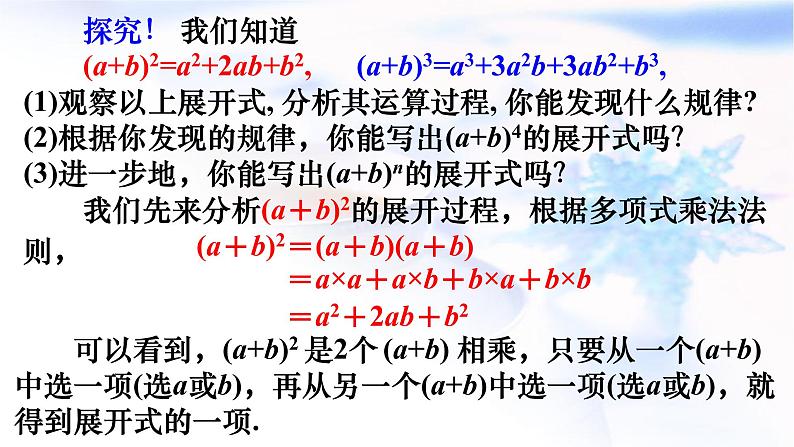 探究！ 我们知道

$(a+b)^2=a^2+2ab+b^2$, $(a+b)^3=a^3+3a^2b+3ab^2+b^3$,

(1)观察以上展开式, 分析其运算过程, 你能发现什么规律?

(2)根据你发现的规律，你能写出$(a+b)^4$的展开式吗?

(3)进一步地，你能写出$(a+b)^n$的展开式吗?

我们先来分析$(a+b)^2$的展开过程，根据多项式乘法法则，

$(a+b)^2=(a+b)(a+b)$
$=a\times a+a\times b+b\times a+b\times b$
$=a^2+2ab+b^2$

可以看到，$(a+b)^2$ 是2个 $(a+b)$ 相乘，只要从一个$(a+b)$中选一项(选$a$或$b$)，再从另一个$(a+b)$中选一项(选$a$或$b$)，就得到展开式的一项.